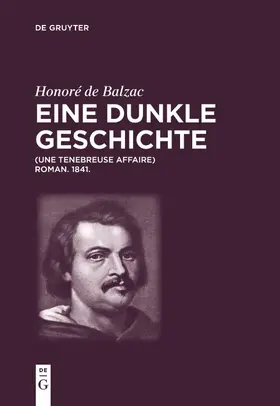 DE GRUYTER

Honoré de Balzac

EINE DUNKLE GESCHICHTE

(UNE TENEBREUSE AFFAIRE)
ROMAN. 1841.

DE
G